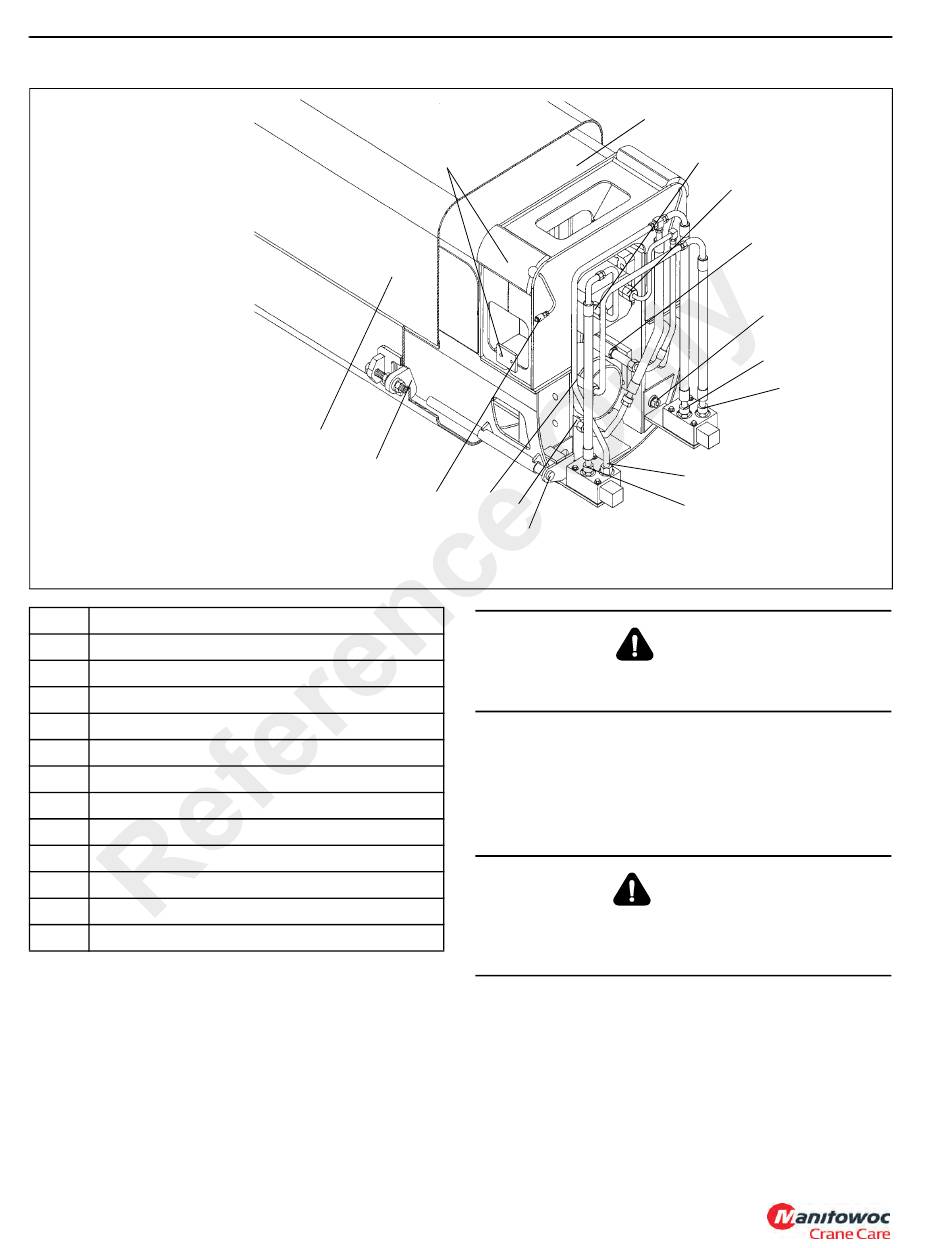 Reference Only

Manitowoc
Crane Care